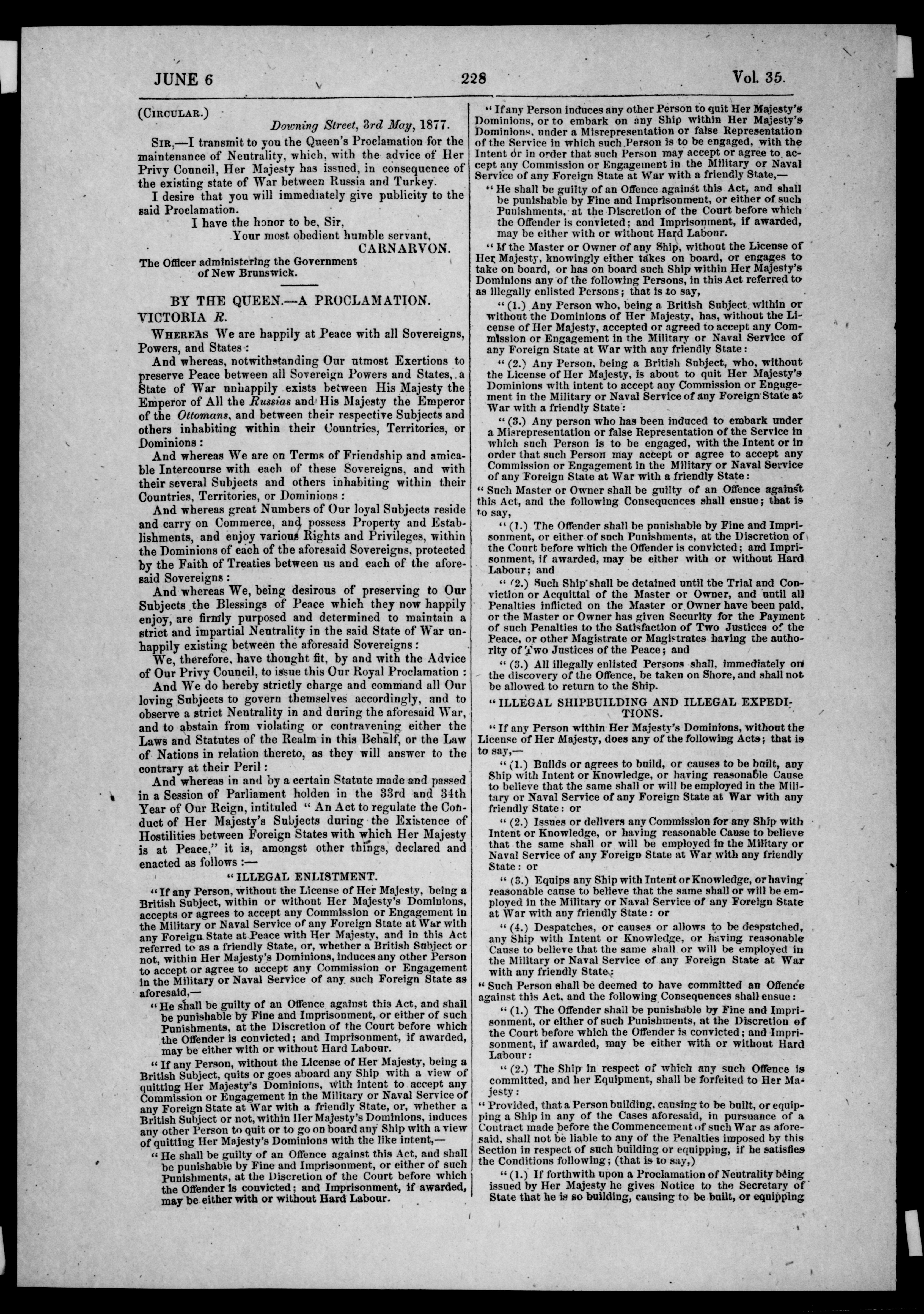 JUNE 6 228 Vol. 35.

(CIRCULAR.)

Downing Street, 3rd May, 1877.

SIR,—I transmit to you the Queen's Proclamation for the maintenance of Neutrality, which, with the advice of Her Privy Council, Her Majesty has issued, in consequence of the existing state of War between Russia and Turkey.

I desire that you will immediately give publicity to the said Proclamation.

I have the honor to be, Sir,
Your most obedient humble servant,
CARNARVON.

The Officer administering the Government of New Brunswick.

BY THE QUEEN.—A PROCLAMATION.

VICTORIA R.

WHEREAS We are happily at Peace with all Sovereigns, Powers, and States:

And whereas, notwithstanding Our utmost Exertions to preserve Peace between all Sovereign Powers and States, a State of War unhappily exists between His Majesty the Emperor of All the Russias and His Majesty the Emperor of the Ottomans, and between their respective Subjects and others inhabiting within their Countries, Territories, or Dominions:

And whereas We are on Terms of Friendship and amicable Intercourse with each of these Sovereigns, and with their several Subjects and others inhabiting within their Countries, Territories, or Dominions:

And whereas great Numbers of Our loyal Subjects reside and carry on Commerce, and possess Property and Establishments, and enjoy various Rights and Privileges, within the Dominions of each of the aforesaid Sovereigns, protected by the Faith of Treaties between us and each of the aforesaid Sovereigns:

And whereas We, being desirous of preserving to Our Subjects the Blessings of Peace which they now happily enjoy, are firmly purposed and determined to maintain a strict and impartial Neutrality in the said State of War unhappily existing between the aforesaid Sovereigns:

We, therefore, have thought fit, by and with the Advice of Our Privy Council, to issue this Our Royal Proclamation:

And We do hereby strictly charge and command all Our loving Subjects to govern themselves accordingly, and to observe a strict Neutrality in and during the aforesaid War, and to abstain from violating or contravening either the Laws and Statutes of the Realm in this Behalf, or the Law of Nations in relation thereto, as they will answer to the contrary at their Peril:

And whereas in and by a certain Statute made and passed in a Session of Parliament holden in the 33rd and 34th Year of Our Reign, intituled "An Act to regulate the Conduct of Her Majesty's Subjects during the Existence of Hostilities between Foreign States with which Her Majesty is at Peace," it is, amongst other things, declared and enacted as follows:—

"ILLEGAL ENLISTMENT.

"If any Person, without the License of Her Majesty, being a British Subject, within or without Her Majesty's Dominions, accepts or agrees to accept any Commission or Engagement in the Military or Naval Service of any Foreign State at War with any Foreign State at Peace with Her Majesty, and in this Act referred to as a friendly State, or, whether a British Subject or not, within Her Majesty's Dominions, induces any other Person to accept or agree to accept any Commission or Engagement in the Military or Naval Service of any such Foreign State as aforesaid,—

"He shall be guilty of an Offence against this Act, and shall be punishable by Fine and Imprisonment, or either of such Punishments, at the Discretion of the Court before which the Offender is convicted; and Imprisonment, if awarded, may be either with or without Hard Labour.

"If any Person, without the License of Her Majesty, being a British Subject, quits or goes aboard any Ship with a view of quitting Her Majesty's Dominions, with intent to accept any Commission or Engagement in the Military or Naval Service of any Foreign State at War with a friendly State, or, whether a British Subject or not, within Her Majesty's Dominions, induces any other Person to quit or to go on board any Ship with a view of quitting Her Majesty's Dominions with the like intent,—

"He shall be guilty of an Offence against this Act, and shall be punishable by Fine and Imprisonment, or either of such Punishments, at the Discretion of the Court before which the Offender is convicted; and Imprisonment, if awarded, may be either with or without Hard Labour.

"If any Person induces any other Person to quit Her Majesty's Dominions, or to embark on any Ship within Her Majesty's Dominions, under a Misrepresentation or false Representation of the Service in which such Person is to be engaged, with the Intent or in order that such Person may accept or agree to accept any Commission or Engagement in the Military or Naval Service of any Foreign State at War with a friendly State,—

"He shall be guilty of an Offence against this Act, and shall be punishable by Fine and Imprisonment, or either of such Punishments, at the Discretion of the Court before which the Offender is convicted; and Imprisonment, if awarded, may be either with or without Hard Labour.

"If the Master or Owner of any Ship, without the License of Her Majesty, knowingly either takes on board, or engages to take on board, or has on board such Ship within Her Majesty's Dominions any of the following Persons, in this Act referred to as illegally enlisted Persons; that is to say,

"(1.) Any Person who, being a British Subject within or without the Dominions of Her Majesty, has, without the License of Her Majesty, accepted or agreed to accept any Commission or Engagement in the Military or Naval Service of any Foreign State at War with any friendly State:

"(2.) Any Person, being a British Subject, who, without the License of Her Majesty, is about to quit Her Majesty's Dominions with intent to accept any Commission or Engagement in the Military or Naval Service of any Foreign State at War with a friendly State:

"(3.) Any person who has been induced to embark under a Misrepresentation or false Representation of the Service in which such Person is to be engaged, with the Intent or in order that such Person may accept or agree to accept any Commission or Engagement in the Military or Naval Service of any Foreign State at War with a friendly State:

"Such Master or Owner shall be guilty of an Offence against this Act, and the following Consequences shall ensue; that is to say,

"(1.) The Offender shall be punishable by Fine and Imprisonment, or either of such Punishments, at the Discretion of the Court before which the Offender is convicted; and Imprisonment, if awarded, may be either with or without Hard Labour; and

"(2.) Such Ship shall be detained until the Trial and Conviction or Acquittal of the Master or Owner, and until all Penalties inflicted on the Master or Owner have been paid, or the Master or Owner has given Security for the Payment of such Penalties to the Satisfaction of Two Justices of the Peace, or other Magistrate or Magistrates having the authority of Two Justices of the Peace; and

"(3.) All illegally enlisted Persons shall, immediately on the discovery of the Offence, be taken on Shore, and shall not be allowed to return to the Ship.

"ILLEGAL SHIPBUILDING AND ILLEGAL EXPEDITIONS.

"If any Person within Her Majesty's Dominions, without the License of Her Majesty, does any of the following Acts; that is to say,—

"(1.) Builds or agrees to build, or causes to be built, any Ship with Intent or Knowledge, or having reasonable Cause to believe that the same shall or will be employed in the Military or Naval Service of any Foreign State at War with any friendly State: or

"(2.) Issues or delivers any Commission for any Ship with Intent or Knowledge, or having reasonable Cause to believe that the same shall or will be employed in the Military or Naval Service of any Foreign State at War with any friendly State: or

"(3.) Equips any Ship with Intent or Knowledge, or having reasonable cause to believe that the same shall or will be employed in the Military or Naval Service of any Foreign State at War with any friendly State: or

"(4.) Despatches, or causes or allows to be despatched, any Ship with Intent or Knowledge, or having reasonable Cause to believe that the same shall or will be employed in the Military or Naval Service of any Foreign State at War with any friendly State:

"Such Person shall be deemed to have committed an Offence against this Act, and the following Consequences shall ensue:

"(1.) The Offender shall be punishable by Fine and Imprisonment, or either of such Punishments, at the Discretion of the Court before which the Offender is convicted; and Imprisonment, if awarded, may be either with or without Hard Labour:

"(2.) The Ship in respect of which any such Offence is committed, and her Equipment, shall be forfeited to Her Majesty:

"Provided, that a Person building, causing to be built, or equipping a Ship in any of the Cases aforesaid, in pursuance of a Contract made before the Commencement of such War as aforesaid, shall not be liable to any of the Penalties imposed by this Section in respect of such building or equipping, if he satisfies the Conditions following; (that is to say,)

"(1.) If forthwith upon a Proclamation of Neutrality being issued by Her Majesty he gives Notice to the Secretary of State that he is so building, causing to be built, or equipping